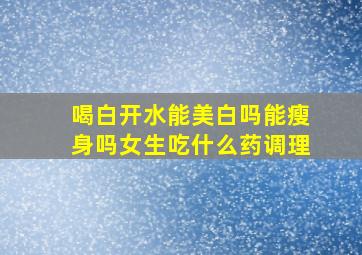 喝白开水能美白吗能瘦身吗女生吃什么药调理